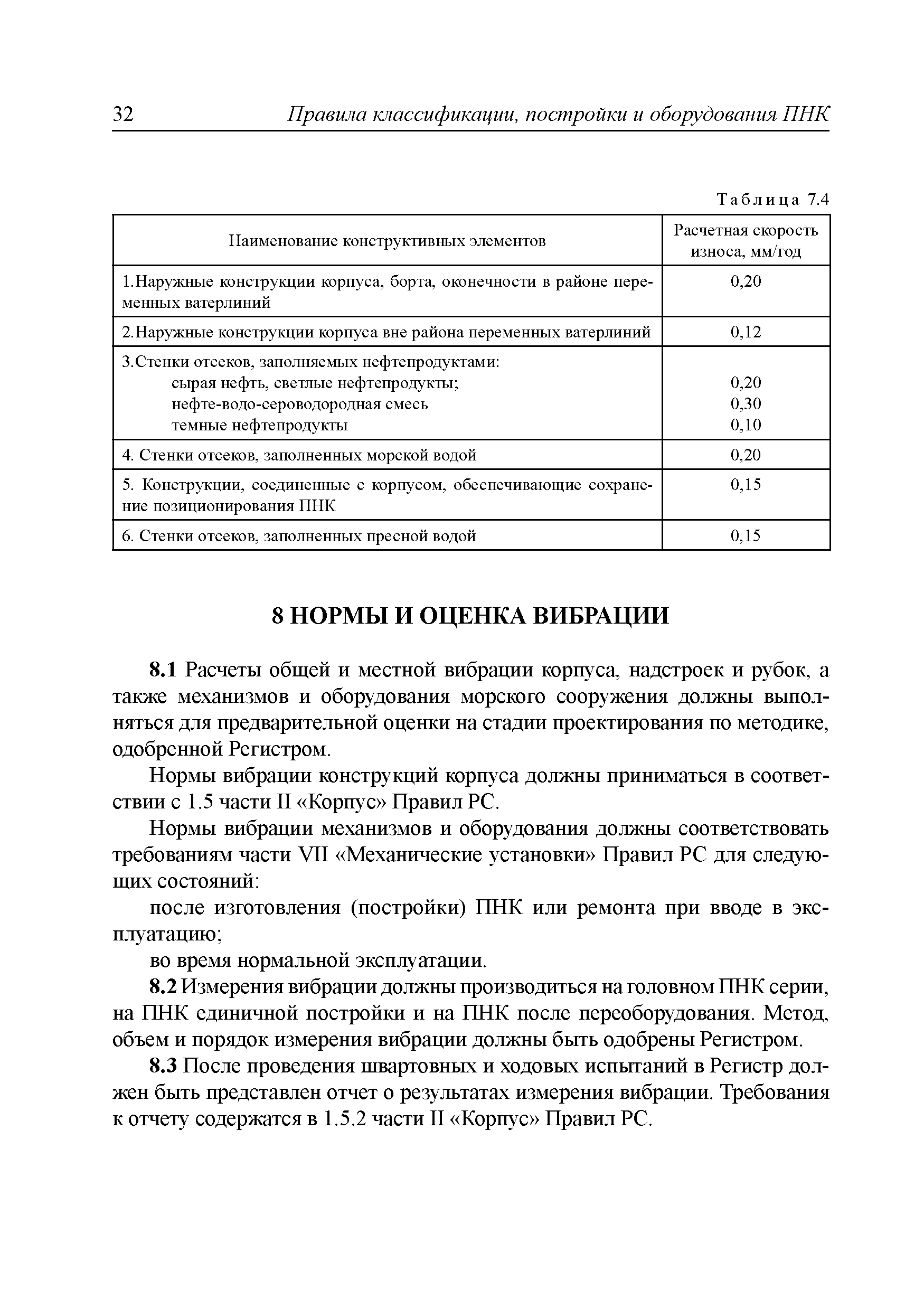 32 Правила классификации, постройки и оборудования ПНК

Таблица 7.4

| Наименование конструктивных элементов | Расчетная скорость износа, мм/год |
|---|---|
| 1.Наружные конструкции корпуса, борта, оконечности в районе переменных ватерлиний | 0,20 |
| 2.Наружные конструкции корпуса вне района переменных ватерлиний | 0,12 |
| 3.Стенки отсеков, заполняемых нефтепродуктами: сырая нефть, светлые нефтепродукты; нефте-водо-сероводородная смесь темные нефтепродукты | 0,20 0,30 0,10 |
| 4. Стенки отсеков, заполненных морской водой | 0,20 |
| 5. Конструкции, соединенные с корпусом, обеспечивающие сохранение позиционирования ПНК | 0,15 |
| 6. Стенки отсеков, заполненных пресной водой | 0,15 |

8 НОРМЫ И ОЦЕНКА ВИБРАЦИИ

8.1 Расчеты общей и местной вибрации корпуса, надстроек и рубок, а также механизмов и оборудования морского сооружения должны выполняться для предварительной оценки на стадии проектирования по методике, одобренной Регистром.

Нормы вибрации конструкций корпуса должны приниматься в соответствии с 1.5 части II «Корпус» Правил РС.

Нормы вибрации механизмов и оборудования должны соответствовать требованиям части VII «Механические установки» Правил РС для следующих состояний:

после изготовления (постройки) ПНК или ремонта при вводе в эксплуатацию;

во время нормальной эксплуатации.

8.2 Измерения вибрации должны производиться на головном ПНК серии, на ПНК единичной постройки и на ПНК после переоборудования. Метод, объем и порядок измерения вибрации должны быть одобрены Регистром.

8.3 После проведения швартовных и ходовых испытаний в Регистр должен быть представлен отчет о результатах измерения вибрации. Требования к отчету содержатся в 1.5.2 части II «Корпус» Правил РС.